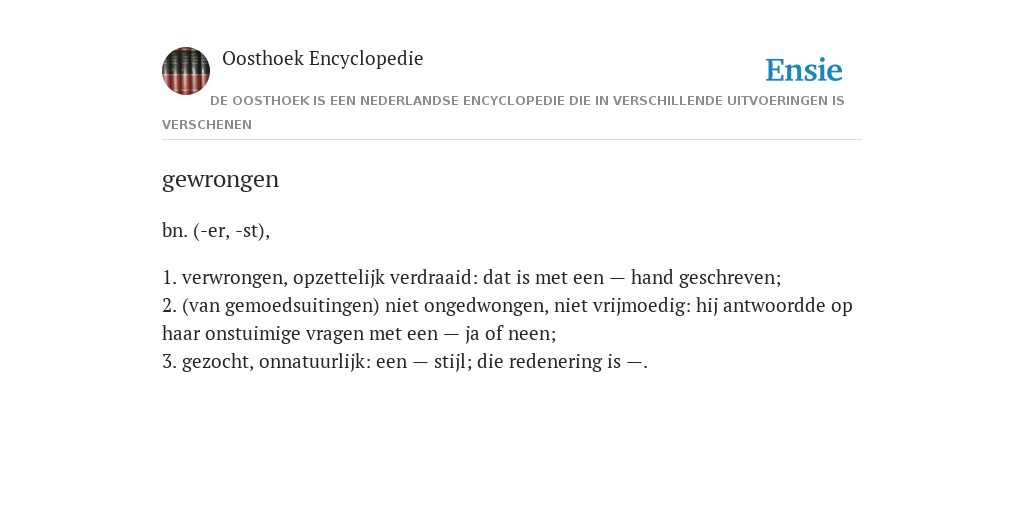 Oosthoek Encyclopedie

Ensie

DE OOSTHOEK IS EEN NEDERLANDSE ENCYCLOPEDIE DIE IN VERSCHILLENDE UITVOERINGEN IS VERSCHENEN

gewrongen

bn. (-er, -st),

1. verwrongen, opzettelijk verdraaid: dat is met een — hand geschreven;
2. (van gemoedsuitingen) niet ongedwongen, niet vrijmoedig: hij antwoordde op haar onstuimige vragen met een — ja of neen;
3. gezocht, onnatuurlijk: een — stijl; die redenering is —.